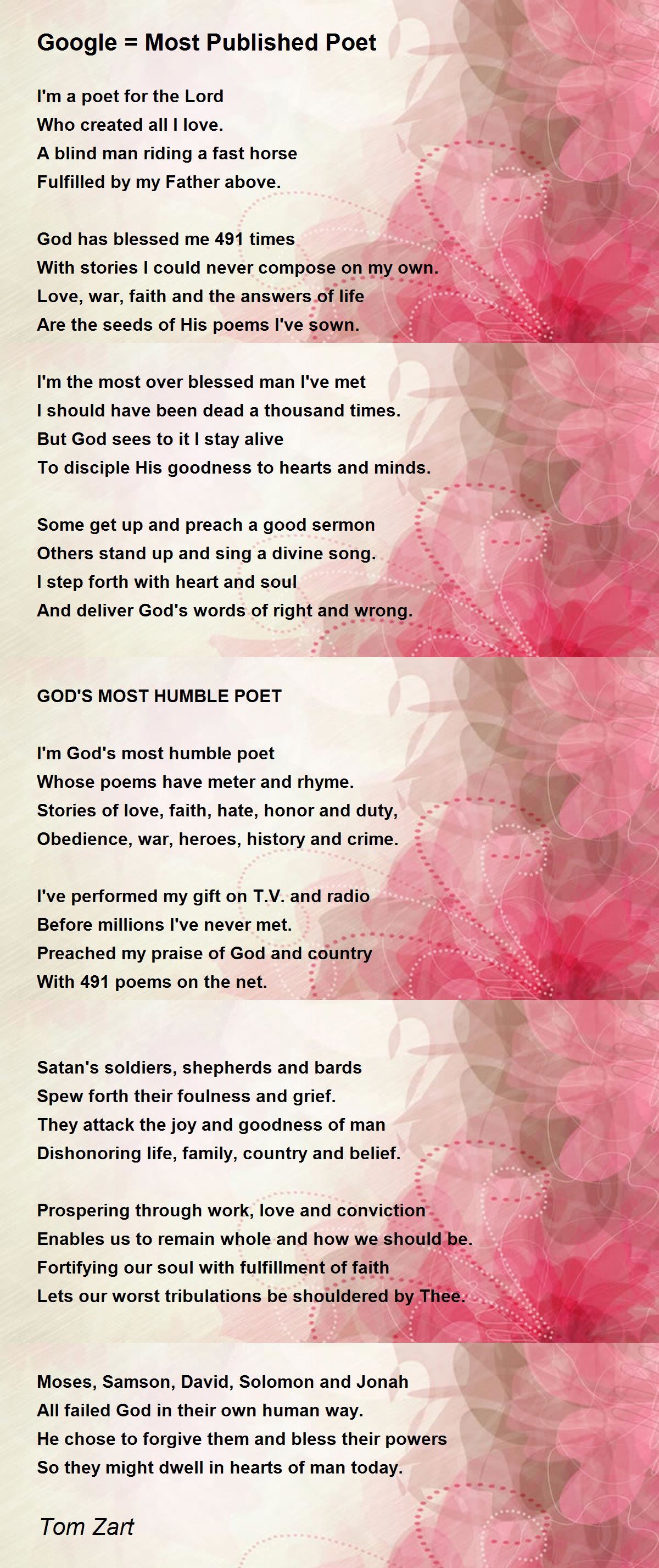 Google = Most Published Poet

I'm a poet for the Lord
Who created all I love.
A blind man riding a fast horse
Fulfilled by my Father above.

God has blessed me 491 times
With stories I could never compose on my own.
Love, war, faith and the answers of life
Are the seeds of His poems I've sown.

I'm the most over blessed man I've met
I should have been dead a thousand times.
But God sees to it I stay alive
To disciple His goodness to hearts and minds.

Some get up and preach a good sermon
Others stand up and sing a divine song.
I step forth with heart and soul
And deliver God's words of right and wrong.

GOD'S MOST HUMBLE POET

I'm God's most humble poet
Whose poems have meter and rhyme.
Stories of love, faith, hate, honor and duty,
Obedience, war, heroes, history and crime.

I've performed my gift on T.V. and radio
Before millions I've never met.
Preached my praise of God and country
With 491 poems on the net.

Satan's soldiers, shepherds and bards
Spew forth their foulness and grief.
They attack the joy and goodness of man
Dishonoring life, family, country and belief.

Prospering through work, love and conviction
Enables us to remain whole and how we should be.
Fortifying our soul with fulfillment of faith
Lets our worst tribulations be shouldered by Thee.

Moses, Samson, David, Solomon and Jonah
All failed God in their own human way.
He chose to forgive them and bless their powers
So they might dwell in hearts of man today.

Tom Zart